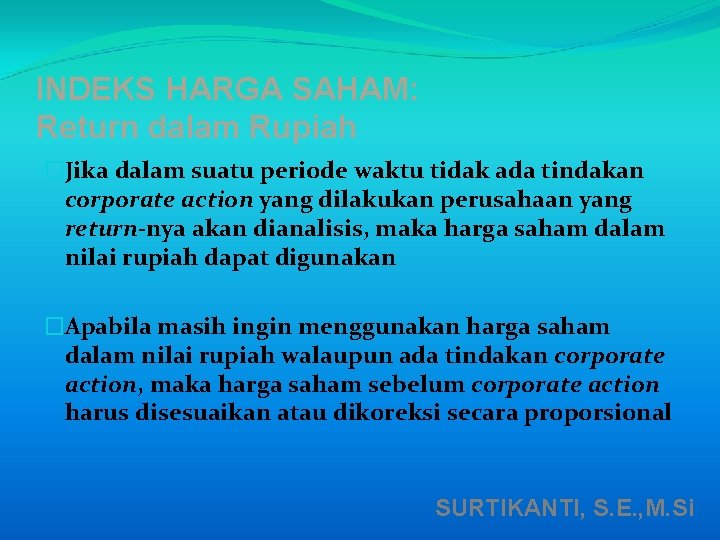 INDEKS HARGA SAHAM:
Return dalam Rupiah

Jika dalam suatu periode waktu tidak ada tindakan corporate action yang dilakukan perusahaan yang return-nya akan dianalisis, maka harga saham dalam nilai rupiah dapat digunakan

Apabila masih ingin menggunakan harga saham dalam nilai rupiah walaupun ada tindakan corporate action, maka harga saham sebelum corporate action harus disesuaikan atau dikoreksi secara proporsional

SURTIKANTI, S.E.,M.Si